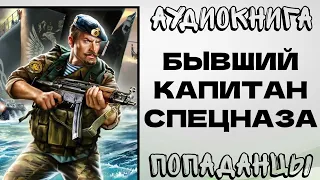 АУДИОКНИГА

БЫВШИЙ КАПИТАН СПЕЦНАЗА

ПОПАДАНЦЫ